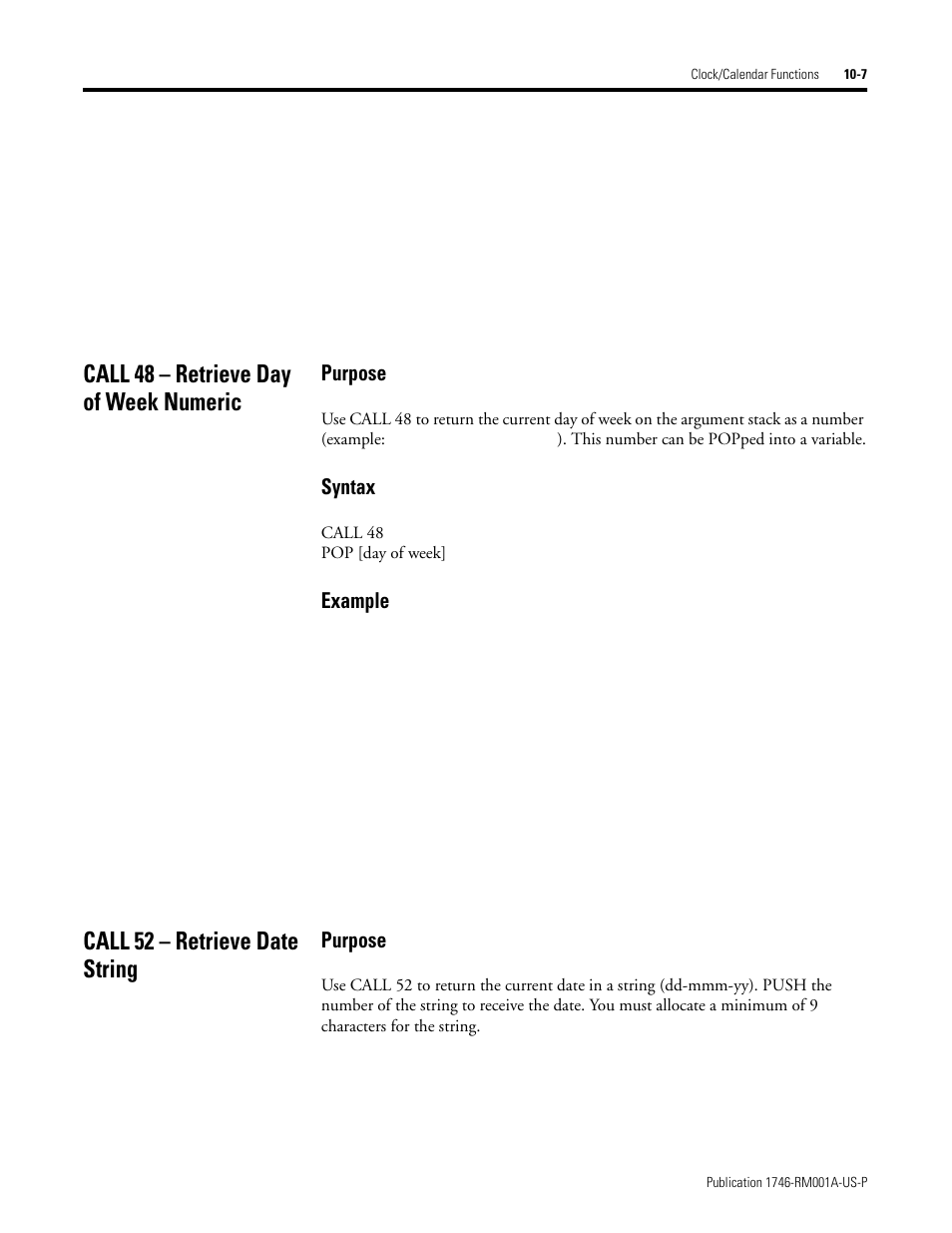 Clock/Calendar Functions 10-7

CALL 48 – Retrieve Day of Week Numeric

Purpose

Use CALL 48 to return the current day of week on the argument stack as a number (example: ). This number can be POPped into a variable.

Syntax

CALL 48
POP [day of week]

Example

CALL 52 – Retrieve Date String

Purpose

Use CALL 52 to return the current date in a string (dd-mmm-yy). PUSH the number of the string to receive the date. You must allocate a minimum of 9 characters for the string.

Publication 1746-RM001A-US-P